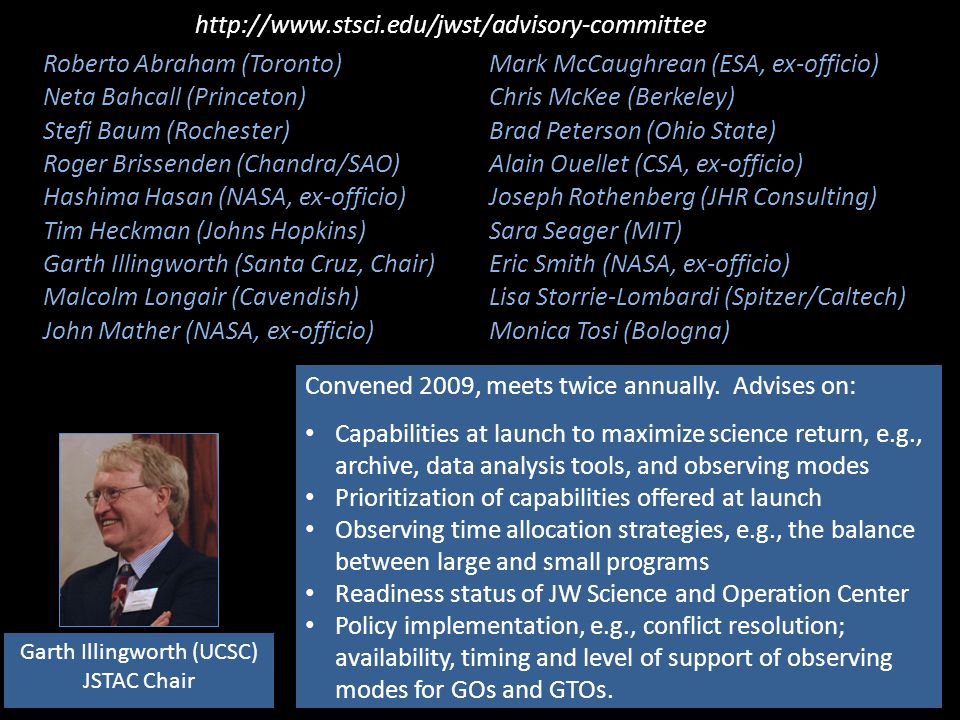 http://www.stsci.edu/jwst/advisory-committee

Roberto Abraham (Toronto)
Neta Bahcall (Princeton)
Stefi Baum (Rochester)
Roger Brissenden (Chandra/SAO)
Hashima Hasan (NASA, ex-officio)
Tim Heckman (Johns Hopkins)
Garth Illingworth (Santa Cruz, Chair)
Malcolm Longair (Cavendish)
John Mather (NASA, ex-officio)

Mark McCaughrean (ESA, ex-officio)
Chris McKee (Berkeley)
Brad Peterson (Ohio State)
Alain Ouellet (CSA, ex-officio)
Joseph Rothenberg (JHR Consulting)
Sara Seager (MIT)
Eric Smith (NASA, ex-officio)
Lisa Storrie-Lombardi (Spitzer/Caltech)
Monica Tosi (Bologna)

Convened 2009, meets twice annually. Advises on:

• Capabilities at launch to maximize science return, e.g., archive, data analysis tools, and observing modes
• Prioritization of capabilities offered at launch
• Observing time allocation strategies, e.g., the balance between large and small programs
• Readiness status of JW Science and Operation Center
• Policy implementation, e.g., conflict resolution; availability, timing and level of support of observing modes for GOs and GTOs.

Garth Illingworth (UCSC)
JSTAC Chair